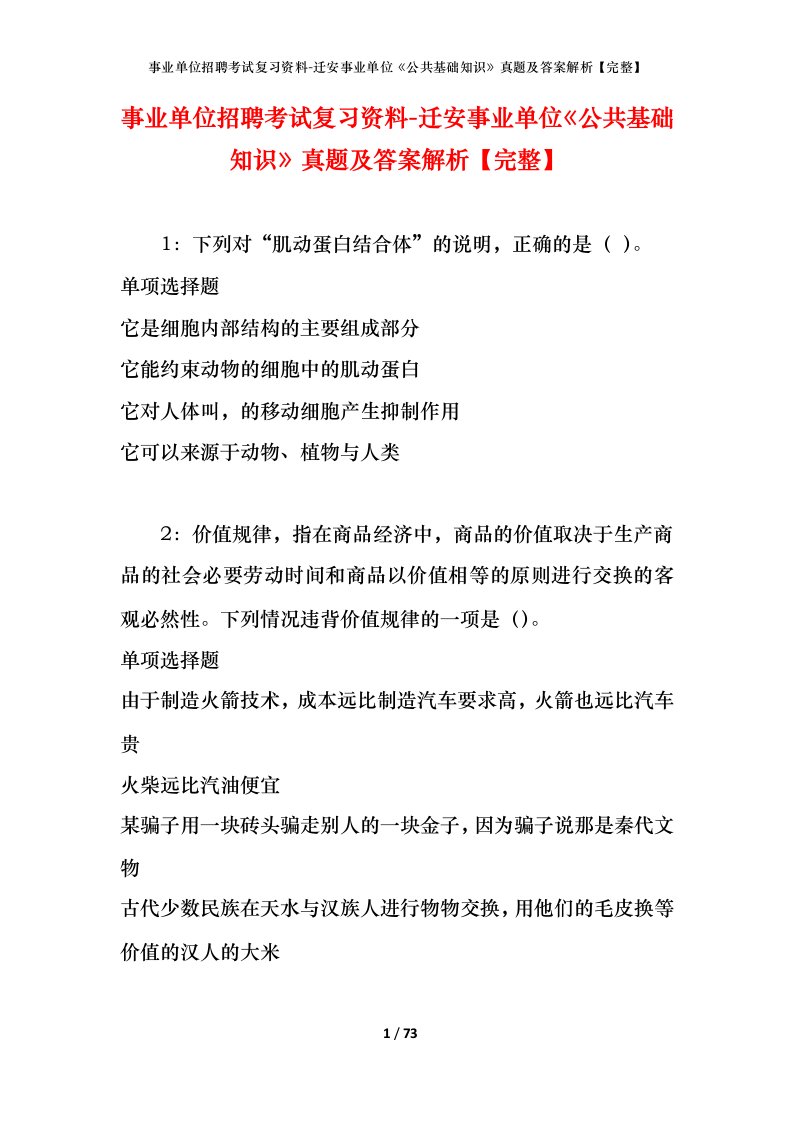 事业单位招聘考试复习资料-迁安事业单位《公共基础知识》真题及答案解析【完整】

事业单位招聘考试复习资料-迁安事业单位《公共基础知识》真题及答案解析【完整】

1：下列对“肌动蛋白结合体”的说明，正确的是（ ）。
单项选择题
它是细胞内部结构的主要组成部分
它能约束动物的细胞中的肌动蛋白
它对人体叫，的移动细胞产生抑制作用
它可以来源于动物、植物与人类

2：价值规律，指在商品经济中，商品的价值取决于生产商品的社会必要劳动时间和商品以价值相等的原则进行交换的客观必然性。下列情况违背价值规律的一项是（）。
单项选择题
由于制造火箭技术，成本远比制造汽车要求高，火箭也远比汽车贵
火柴远比汽油便宜
某骗子用一块砖头骗走别人的一块金子，因为骗子说那是秦代文物
古代少数民族在天水与汉族人进行物物交换，用他们的毛皮换等价值的汉人的大米

1 / 73